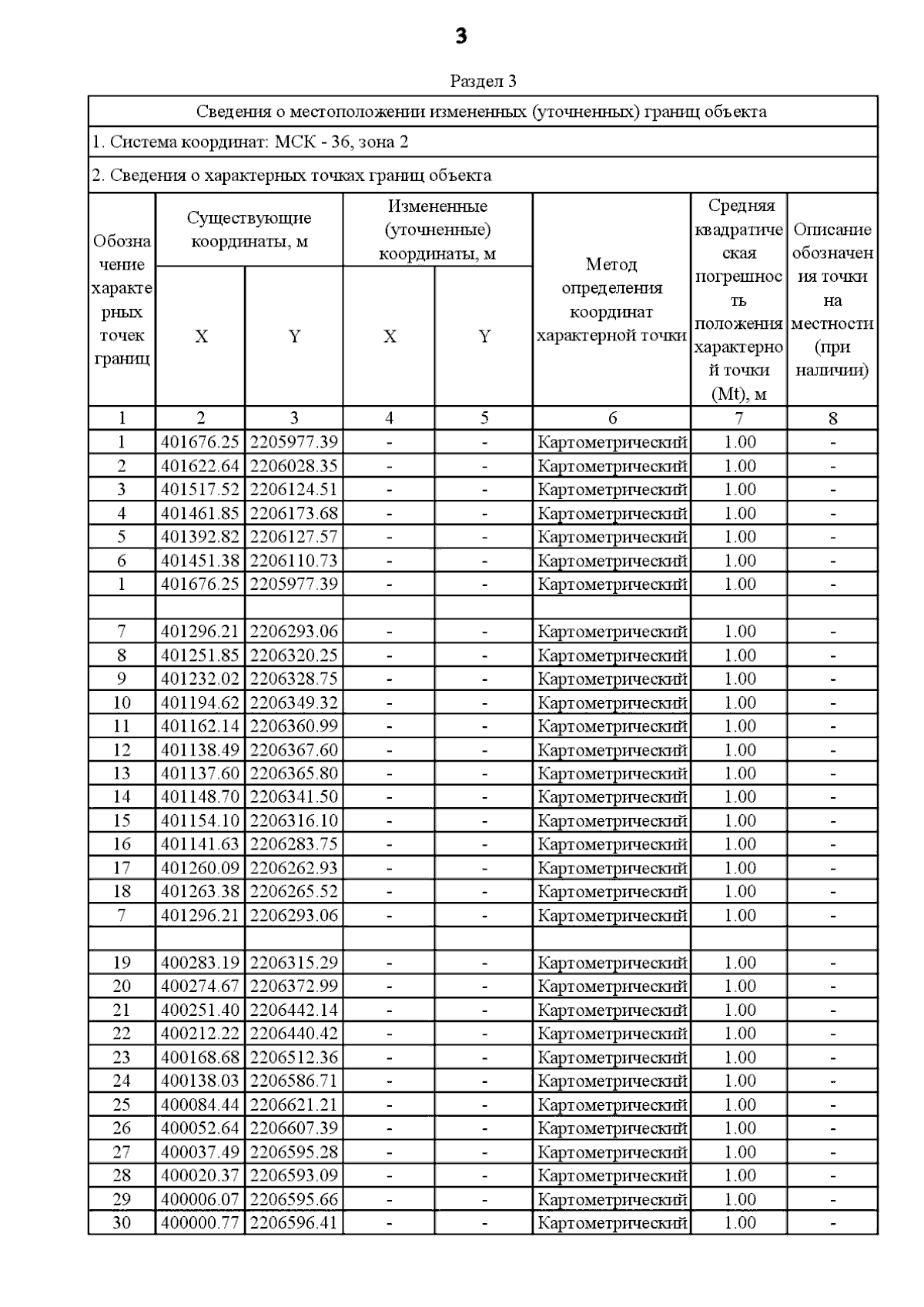 3

Раздел 3

Сведения о местоположении измененных (уточненных) границ объекта

1. Система координат: МСК - 36, зона 2

2. Сведения о характерных точках границ объекта

| Обозначение характерных точек границ | Существующие координаты, м X | Существующие координаты, м Y | Измененные (уточненные) координаты, м X | Измененные (уточненные) координаты, м Y | Метод определения координат характерной точки | Средняя квадратическая погрешность положения характерной точки (Mt), м | Описание обозначения точки на местности (при наличии) |
|---|---|---|---|---|---|---|---|
| 1 | 2 | 3 | 4 | 5 | 6 | 7 | 8 |
| 1 | 401676.25 | 2205977.39 | - | - | Картометрический | 1.00 | - |
| 2 | 401622.64 | 2206028.35 | - | - | Картометрический | 1.00 | - |
| 3 | 401517.52 | 2206124.51 | - | - | Картометрический | 1.00 | - |
| 4 | 401461.85 | 2206173.68 | - | - | Картометрический | 1.00 | - |
| 5 | 401392.82 | 2206127.57 | - | - | Картометрический | 1.00 | - |
| 6 | 401451.38 | 2206110.73 | - | - | Картометрический | 1.00 | - |
| 1 | 401676.25 | 2205977.39 | - | - | Картометрический | 1.00 | - |
| | | | | | | | |
| 7 | 401296.21 | 2206293.06 | - | - | Картометрический | 1.00 | - |
| 8 | 401251.85 | 2206320.25 | - | - | Картометрический | 1.00 | - |
| 9 | 401232.02 | 2206328.75 | - | - | Картометрический | 1.00 | - |
| 10 | 401194.62 | 2206349.32 | - | - | Картометрический | 1.00 | - |
| 11 | 401162.14 | 2206360.99 | - | - | Картометрический | 1.00 | - |
| 12 | 401138.49 | 2206367.60 | - | - | Картометрический | 1.00 | - |
| 13 | 401137.60 | 2206365.80 | - | - | Картометрический | 1.00 | - |
| 14 | 401148.70 | 2206341.50 | - | - | Картометрический | 1.00 | - |
| 15 | 401154.10 | 2206316.10 | - | - | Картометрический | 1.00 | - |
| 16 | 401141.63 | 2206283.75 | - | - | Картометрический | 1.00 | - |
| 17 | 401260.09 | 2206262.93 | - | - | Картометрический | 1.00 | - |
| 18 | 401263.38 | 2206265.52 | - | - | Картометрический | 1.00 | - |
| 7 | 401296.21 | 2206293.06 | - | - | Картометрический | 1.00 | - |
| | | | | | | | |
| 19 | 400283.19 | 2206315.29 | - | - | Картометрический | 1.00 | - |
| 20 | 400274.67 | 2206372.99 | - | - | Картометрический | 1.00 | - |
| 21 | 400251.40 | 2206442.14 | - | - | Картометрический | 1.00 | - |
| 22 | 400212.22 | 2206440.42 | - | - | Картометрический | 1.00 | - |
| 23 | 400168.68 | 2206512.36 | - | - | Картометрический | 1.00 | - |
| 24 | 400138.03 | 2206586.71 | - | - | Картометрический | 1.00 | - |
| 25 | 400084.44 | 2206621.21 | - | - | Картометрический | 1.00 | - |
| 26 | 400052.64 | 2206607.39 | - | - | Картометрический | 1.00 | - |
| 27 | 400037.49 | 2206595.28 | - | - | Картометрический | 1.00 | - |
| 28 | 400020.37 | 2206593.09 | - | - | Картометрический | 1.00 | - |
| 29 | 400006.07 | 2206595.66 | - | - | Картометрический | 1.00 | - |
| 30 | 400000.77 | 2206596.41 | - | - | Картометрический | 1.00 | - |